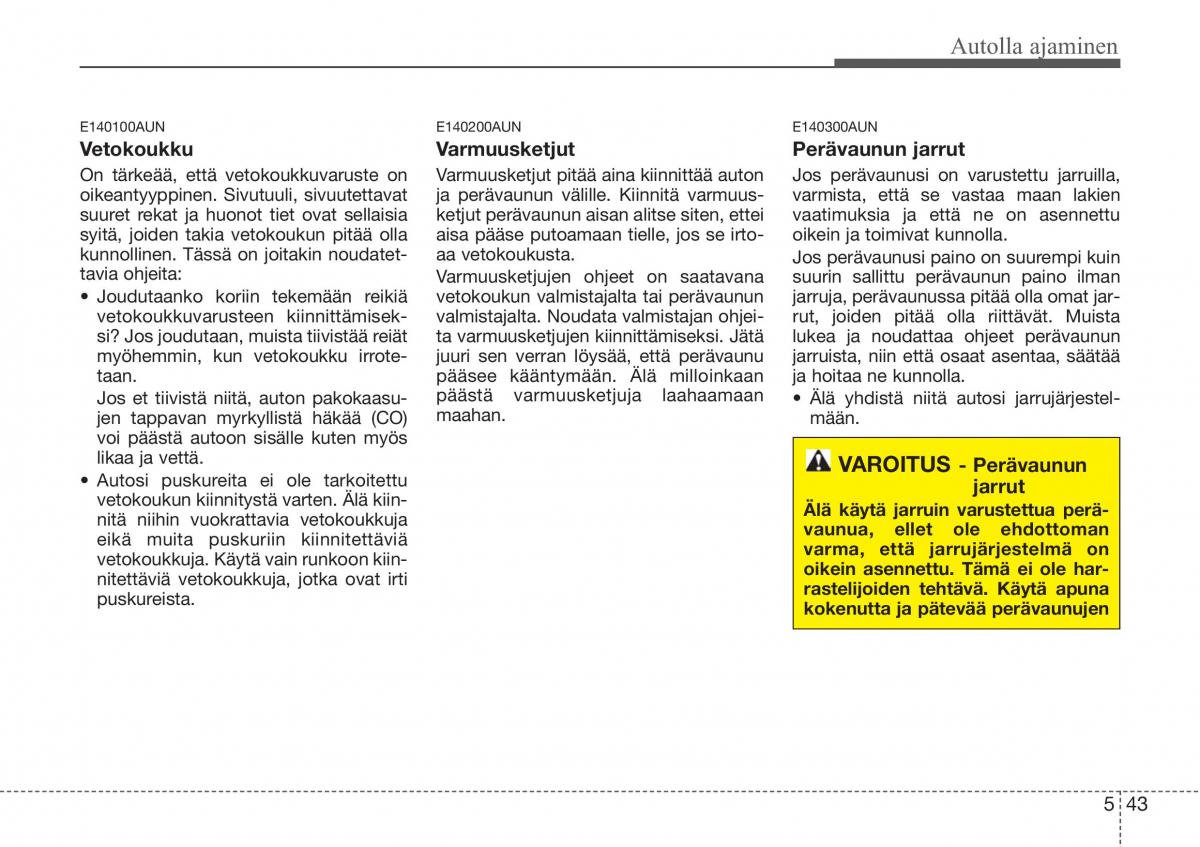 Autolla ajaminen

E140100AUN

Vetokoukku

On tärkeää, että vetokoukkuvaruste on oikeantyyppinen. Sivutuuli, sivuutettavat suuret rekat ja huonot tiet ovat sellaisia syitä, joiden takia vetokoukun pitää olla kunnollinen. Tässä on joitakin noudatettavia ohjeita:

• Joudutaanko koriin tekemään reikiä vetokoukkuvarusteen kiinnittämiseksi? Jos joudutaan, muista tiivistää reiät myöhemmin, kun vetokoukku irrotetaan.

Jos et tiivistä niitä, auton pakokaasujen tappavan myrkyllistä häkää (CO) voi päästä autoon sisälle kuten myös likaa ja vettä.

• Autosi puskureita ei ole tarkoitettu vetokoukun kiinnitystä varten. Älä kiinnitä niihin vuokrattavia vetokoukkuja eikä muita puskuriin kiinnitettäviä vetokoukkuja. Käytä vain runkoon kiinnitettäviä vetokoukkuja, jotka ovat irti puskureista.

E140200AUN

Varmuusketjut

Varmuusketjut pitää aina kiinnittää auton ja perävaunun välille. Kiinnitä varmuusketjut perävaunun aisan alitse siten, ettei aisa pääse putoamaan tielle, jos se irtoaa vetokoukusta.

Varmuusketjujen ohjeet on saatavana vetokoukun valmistajalta tai perävaunun valmistajalta. Noudata valmistajan ohjeita varmuusketjujen kiinnittämiseksi. Jätä juuri sen verran löysää, että perävaunu pääsee kääntymään. Älä milloinkaan päästä varmuusketjuja laahaamaan maahan.

E140300AUN

Perävaunun jarrut

Jos perävaunusi on varustettu jarruilla, varmista, että se vastaa maan lakien vaatimuksia ja että ne on asennettu oikein ja toimivat kunnolla.

Jos perävaunusi paino on suurempi kuin suurin sallittu perävaunun paino ilman jarruja, perävaunussa pitää olla omat jarrut, joiden pitää olla riittävät. Muista lukea ja noudattaa ohjeet perävaunun jarruista, niin että osaat asentaa, säätää ja hoitaa ne kunnolla.

• Älä yhdistä niitä autosi jarrujärjestelmään.

VAROITUS - Perävaunun jarrut

Älä käytä jarruin varustettua perävaunua, ellet ole ehdottoman varma, että jarrujärjestelmä on oikein asennettu. Tämä ei ole harrastelijoiden tehtävä. Käytä apuna kokenutta ja pätevää perävaunujen

5 43